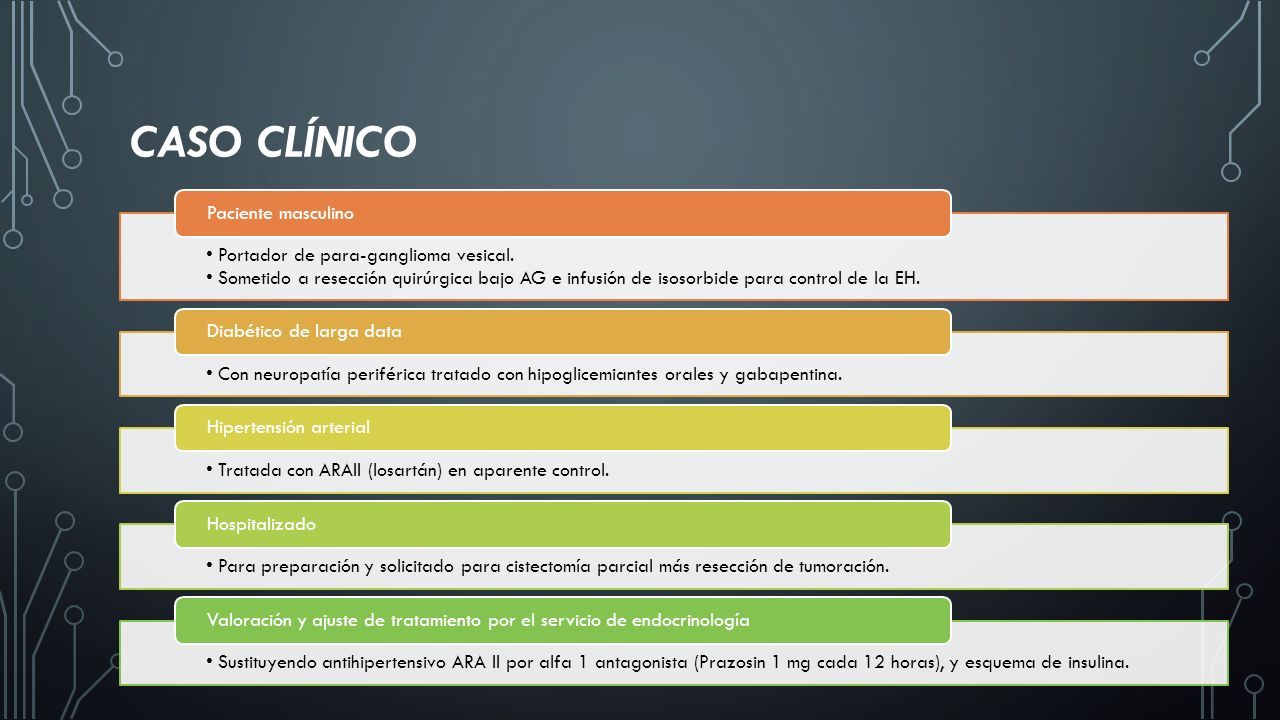 CASO CLÍNICO

Paciente masculino

• Portador de para-ganglioma vesical.
• Sometido a resección quirúrgica bajo AG e infusión de isosorbide para control de la EH.

Diabético de larga data

• Con neuropatía periférica tratado con hipoglicemiantes orales y gabapentina.

Hipertensión arterial

• Tratada con ARAII (losartán) en aparente control.

Hospitalizado

• Para preparación y solicitado para cistectomía parcial más resección de tumoración.

Valoración y ajuste de tratamiento por el servicio de endocrinología

• Sustituyendo antihipertensivo ARA II por alfa 1 antagonista (Prazosin 1 mg cada 12 horas), y esquema de insulina.